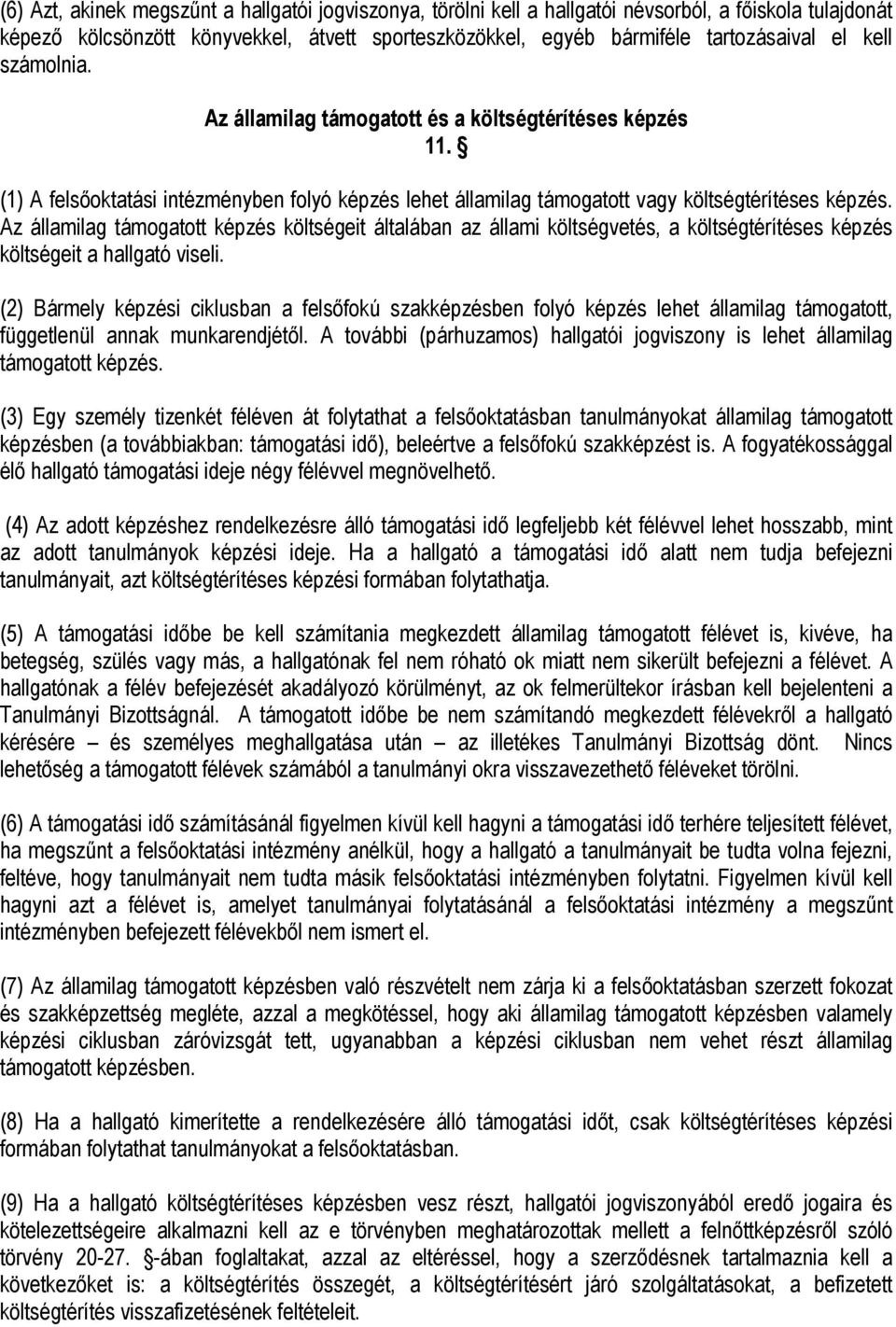 (6) Azt, akinek megszűnt a hallgatói jogviszonya, törölni kell a hallgatói névsorból, a főiskola tulajdonát képező kölcsönzött könyvekkel, átvett sporteszközökkel, egyéb bármiféle tartozásaival el kell számolnia.

Az államilag támogatott és a költségtérítéses képzés

11. §

(1) A felsőoktatási intézményben folyó képzés lehet államilag támogatott vagy költségtérítéses képzés. Az államilag támogatott képzés költségeit általában az állami költségvetés, a költségtérítéses képzés költségeit a hallgató viseli.

(2) Bármely képzési ciklusban a felsőfokú szakképzésben folyó képzés lehet államilag támogatott, függetlenül annak munkarendjétől. A további (párhuzamos) hallgatói jogviszony is lehet államilag támogatott képzés.

(3) Egy személy tizenkét féléven át folytathat a felsőoktatásban tanulmányokat államilag támogatott képzésben (a továbbiakban: támogatási idő), beleértve a felsőfokú szakképzést is. A fogyatékossággal élő hallgató támogatási ideje négy félévvel megnövelhető.

(4) Az adott képzéshez rendelkezésre álló támogatási idő legfeljebb két félévvel lehet hosszabb, mint az adott tanulmányok képzési ideje. Ha a hallgató a támogatási idő alatt nem tudja befejezni tanulmányait, azt költségtérítéses képzési formában folytathatja.

(5) A támogatási időbe be kell számítania megkezdett államilag támogatott félévet is, kivéve, ha betegség, szülés vagy más, a hallgatónak fel nem róható ok miatt nem sikerült befejezni a félévet. A hallgatónak a félév befejezését akadályozó körülményt, az ok felmerültekor írásban kell bejelenteni a Tanulmányi Bizottságnál. A támogatott időbe be nem számítandó megkezdett félévekről a hallgató kérésére – és személyes meghallgatása után – az illetékes Tanulmányi Bizottság dönt. Nincs lehetőség a támogatott félévek számából a tanulmányi okra visszavezethető féléveket törölni.

(6) A támogatási idő számításánál figyelmen kívül kell hagyni a támogatási idő terhére teljesített félévet, ha megszűnt a felsőoktatási intézmény anélkül, hogy a hallgató a tanulmányait be tudta volna fejezni, feltéve, hogy tanulmányait nem tudta másik felsőoktatási intézményben folytatni. Figyelmen kívül kell hagyni azt a félévet is, amelyet tanulmányai folytatásánál a felsőoktatási intézmény a megszűnt intézményben befejezett félévekből nem ismert el.

(7) Az államilag támogatott képzésben való részvételt nem zárja ki a felsőoktatásban szerzett fokozat és szakképzettség megléte, azzal a megkötéssel, hogy aki államilag támogatott képzésben valamely képzési ciklusban záróvizsgát tett, ugyanabban a képzési ciklusban nem vehet részt államilag támogatott képzésben.

(8) Ha a hallgató kimerítette a rendelkezésére álló támogatási időt, csak költségtérítéses képzési formában folytathat tanulmányokat a felsőoktatásban.

(9) Ha a hallgató költségtérítéses képzésben vesz részt, hallgatói jogviszonyából eredő jogaira és kötelezettségeire alkalmazni kell az e törvényben meghatározottak mellett a felnőttképzésről szóló törvény 20-27. §-ában foglaltakat, azzal az eltéréssel, hogy a szerződésnek tartalmaznia kell a következőket is: a költségtérítés összegét, a költségtérítésért járó szolgáltatásokat, a befizetett költségtérítés visszafizetésének feltételeit.